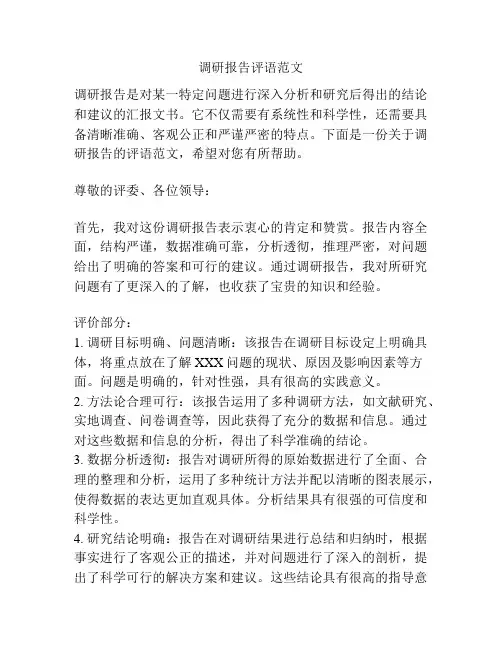 调研报告评语范文

调研报告是对某一特定问题进行深入分析和研究后得出的结论和建议的汇报文书。它不仅需要有系统性和科学性，还需要具备清晰准确、客观公正和严谨严密的特点。下面是一份关于调研报告的评语范文，希望对您有所帮助。

尊敬的评委、各位领导：

首先，我对这份调研报告表示衷心的肯定和赞赏。报告内容全面，结构严谨，数据准确可靠，分析透彻，推理严密，对问题给出了明确的答案和可行的建议。通过调研报告，我对所研究问题有了更深入的了解，也收获了宝贵的知识和经验。

评价部分：
1. 调研目标明确、问题清晰：该报告在调研目标设定上明确具体，将重点放在了解 XXX 问题的现状、原因及影响因素等方面。问题是明确的，针对性强，具有很高的实践意义。
2. 方法论合理可行：该报告运用了多种调研方法，如文献研究、实地调查、问卷调查等，因此获得了充分的数据和信息。通过对这些数据和信息的分析，得出了科学准确的结论。
3. 数据分析透彻：报告对调研所得的原始数据进行了全面、合理的整理和分析，运用了多种统计方法并配以清晰的图表展示，使得数据的表达更加直观具体。分析结果具有很强的可信度和科学性。
4. 研究结论明确：报告在对调研结果进行总结和归纳时，根据事实进行了客观公正的描述，并对问题进行了深入的剖析，提出了科学可行的解决方案和建议。这些结论具有很高的指导意